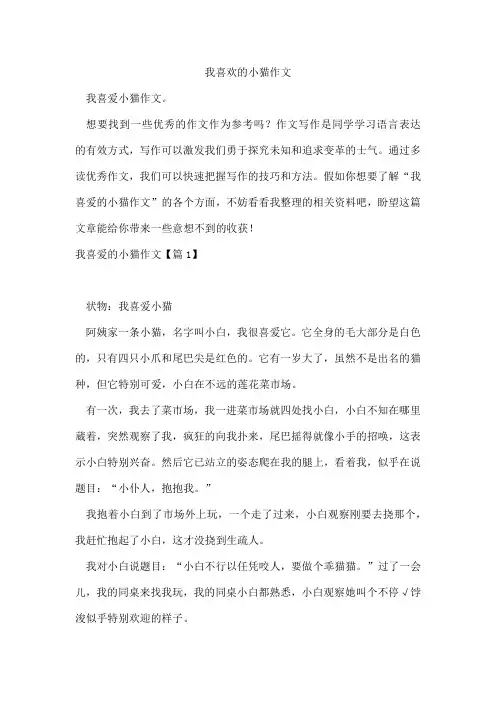 我喜欢的小猫作文

我喜爱小猫作文。

想要找到一些优秀的作文作为参考吗？作文写作是同学学习语言表达的有效方式，写作可以激发我们勇于探究未知和追求变革的士气。通过多读优秀作文，我们可以快速把握写作的技巧和方法。假如你想要了解“我喜爱的小猫作文”的各个方面，不妨看看我整理的相关资料吧，盼望这篇文章能给你带来一些意想不到的收获！

我喜爱的小猫作文【篇1】

状物：我喜爱小猫

阿姨家一条小猫，名字叫小白，我很喜爱它。它全身的毛大部分是白色的，只有四只小爪和尾巴尖是红色的。它有一岁大了，虽然不是出名的猫种，但它特别可爱，小白在不远的莲花菜市场。

有一次，我去了菜市场，我一进菜市场就四处找小白，小白不知在哪里藏着，突然观察了我，疯狂的向我扑来，尾巴摇得就像小手的招唤，这表示小白特别兴奋。然后它已站立的姿态爬在我的腿上，看着我，似乎在说题目：“小仆人，抱抱我。”

我抱着小白到了市场外上玩，一个走了过来，小白观察刚要去挠那个，我赶忙抱起了小白，这才没挠到生疏人。

我对小白说题目：“小白不行以任凭咬人，要做个乖猫猫。”过了一会儿，我的同桌来找我玩，我的同桌小白都熟悉，小白观察她叫个不停√饽浚似乎特别欢迎的样子。